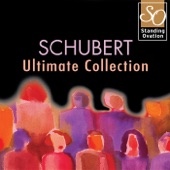 SO
Standing Ovation

SCHUBERT
Ultimate Collection